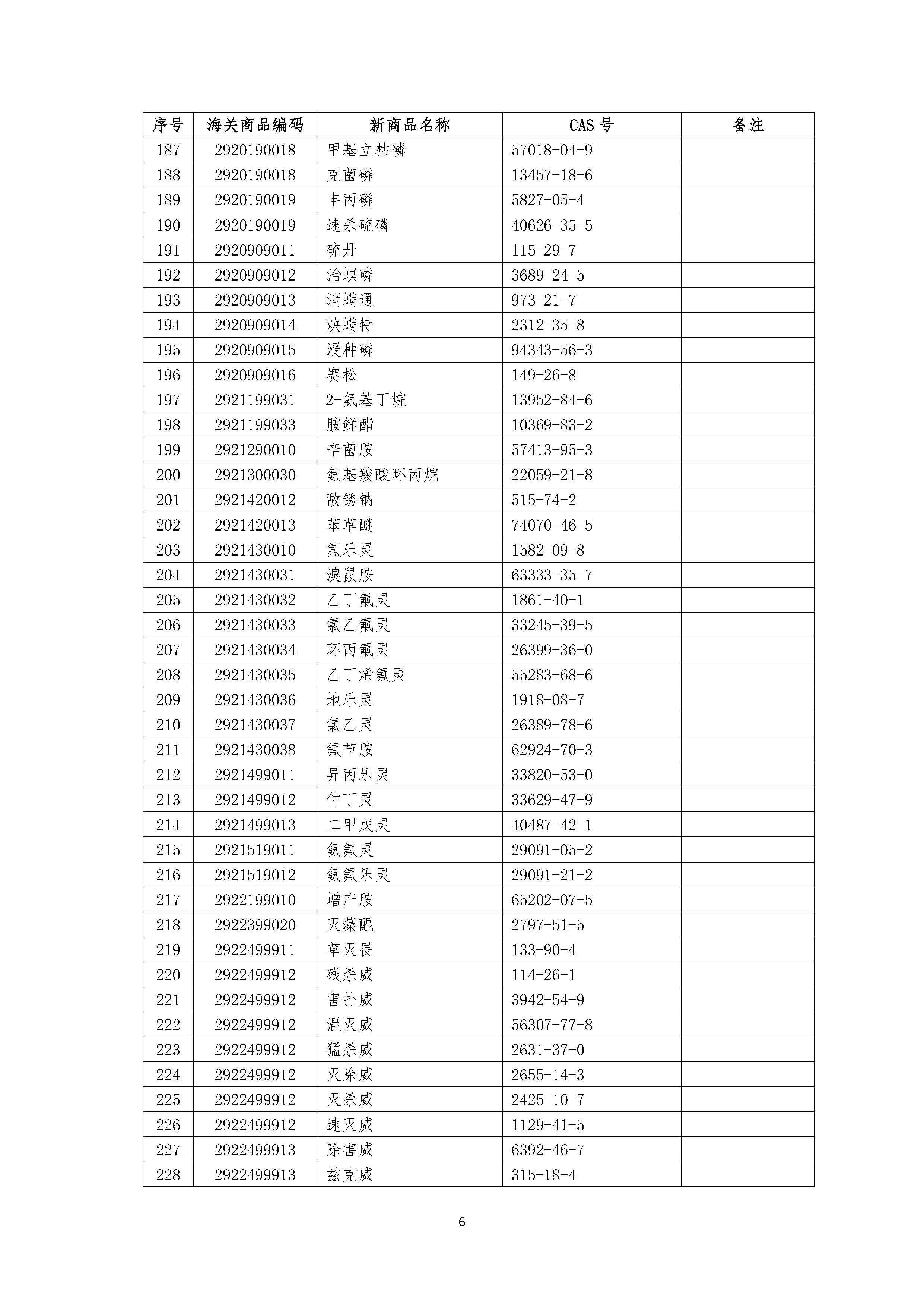 | 序号 | 海关商品编码 | 新商品名称 | CAS 号 | 备注 |
|---|---|---|---|---|
| 187 | 2920190018 | 甲基立枯磷 | 57018-04-9 | |
| 188 | 2920190018 | 克菌磷 | 13457-18-6 | |
| 189 | 2920190019 | 丰丙磷 | 5827-05-4 | |
| 190 | 2920190019 | 速杀硫磷 | 40626-35-5 | |
| 191 | 2920909011 | 硫丹 | 115-29-7 | |
| 192 | 2920909012 | 治螟磷 | 3689-24-5 | |
| 193 | 2920909013 | 消螨通 | 973-21-7 | |
| 194 | 2920909014 | 炔螨特 | 2312-35-8 | |
| 195 | 2920909015 | 浸种磷 | 94343-56-3 | |
| 196 | 2920909016 | 赛松 | 149-26-8 | |
| 197 | 2921199031 | 2-氨基丁烷 | 13952-84-6 | |
| 198 | 2921199033 | 胺鲜酯 | 10369-83-2 | |
| 199 | 2921290010 | 辛菌胺 | 57413-95-3 | |
| 200 | 2921300030 | 氨基羧酸环丙烷 | 22059-21-8 | |
| 201 | 2921420012 | 敌锈钠 | 515-74-2 | |
| 202 | 2921420013 | 苯草醚 | 74070-46-5 | |
| 203 | 2921430010 | 氟乐灵 | 1582-09-8 | |
| 204 | 2921430031 | 溴鼠胺 | 63333-35-7 | |
| 205 | 2921430032 | 乙丁氟灵 | 1861-40-1 | |
| 206 | 2921430033 | 氯乙氟灵 | 33245-39-5 | |
| 207 | 2921430034 | 环丙氟灵 | 26399-36-0 | |
| 208 | 2921430035 | 乙丁烯氟灵 | 55283-68-6 | |
| 209 | 2921430036 | 地乐灵 | 1918-08-7 | |
| 210 | 2921430037 | 氯乙灵 | 26389-78-6 | |
| 211 | 2921430038 | 氟节胺 | 62924-70-3 | |
| 212 | 2921499011 | 异丙乐灵 | 33820-53-0 | |
| 213 | 2921499012 | 仲丁灵 | 33629-47-9 | |
| 214 | 2921499013 | 二甲戊灵 | 40487-42-1 | |
| 215 | 2921519011 | 氨氟灵 | 29091-05-2 | |
| 216 | 2921519012 | 氨氟乐灵 | 29091-21-2 | |
| 217 | 2922199010 | 增产胺 | 65202-07-5 | |
| 218 | 2922399020 | 灭藻醌 | 2797-51-5 | |
| 219 | 2922499911 | 草灭畏 | 133-90-4 | |
| 220 | 2922499912 | 残杀威 | 114-26-1 | |
| 221 | 2922499912 | 害扑威 | 3942-54-9 | |
| 222 | 2922499912 | 混灭威 | 56307-77-8 | |
| 223 | 2922499912 | 猛杀威 | 2631-37-0 | |
| 224 | 2922499912 | 灭除威 | 2655-14-3 | |
| 225 | 2922499912 | 灭杀威 | 2425-10-7 | |
| 226 | 2922499912 | 速灭威 | 1129-41-5 | |
| 227 | 2922499913 | 除害威 | 6392-46-7 | |
| 228 | 2922499913 | 兹克威 | 315-18-4 | |

6